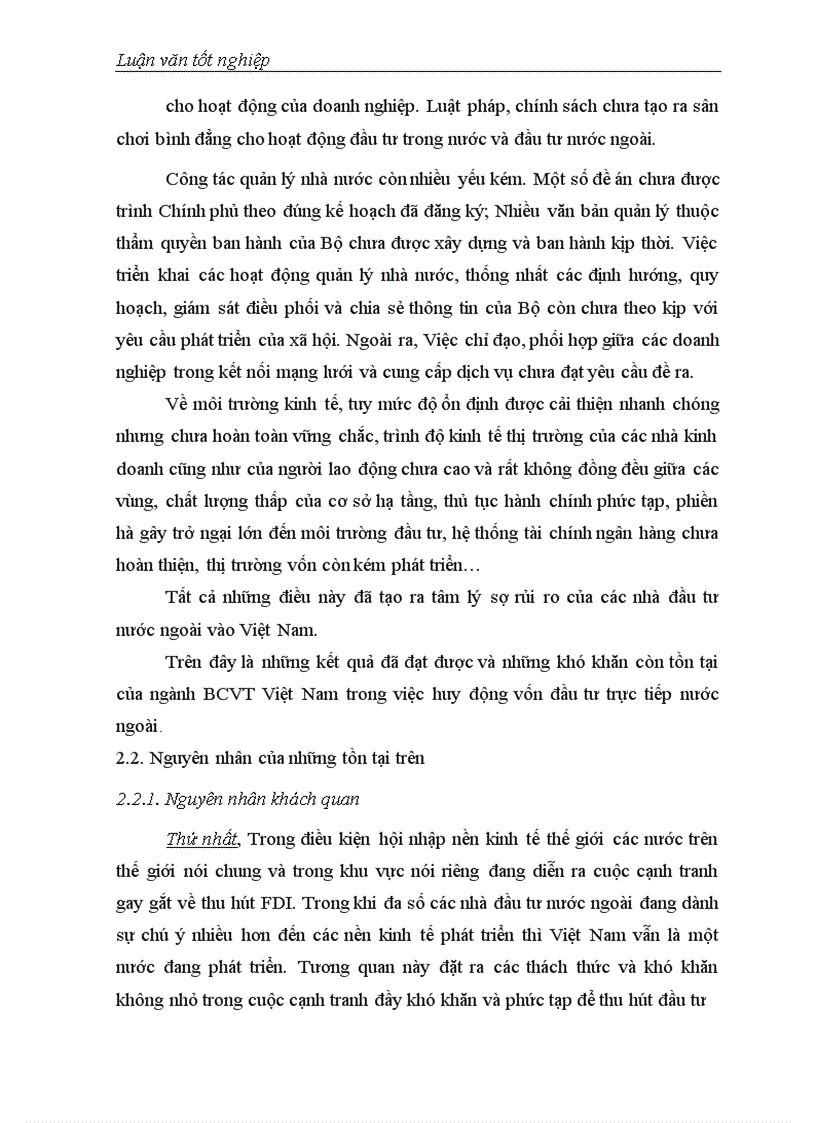 Luận văn tốt nghiệp

cho hoạt động của doanh nghiệp. Luật pháp, chính sách chưa tạo ra sân chơi bình đẳng cho hoạt động đầu tư trong nước và đầu tư nước ngoài.

Công tác quản lý nhà nước còn nhiều yếu kém. Một số đề án chưa được trình Chính phủ theo đúng kế hoạch đã đăng ký; Nhiều văn bản quản lý thuộc thẩm quyền ban hành của Bộ chưa được xây dựng và ban hành kịp thời. Việc triển khai các hoạt động quản lý nhà nước, thống nhất các định hướng, quy hoạch, giám sát điều phối và chia sẻ thông tin của Bộ còn chưa theo kịp với yêu cầu phát triển của xã hội. Ngoài ra, Việc chỉ đạo, phối hợp giữa các doanh nghiệp trong kết nối mạng lưới và cung cấp dịch vụ chưa đạt yêu cầu đề ra.

Về môi trường kinh tế, tuy mức độ ổn định được cải thiện nhanh chóng nhưng chưa hoàn toàn vững chắc, trình độ kinh tế thị trường của các nhà kinh doanh cũng như của người lao động chưa cao và rất không đồng đều giữa các vùng, chất lượng thấp của cơ sở hạ tầng, thủ tục hành chính phức tạp, phiền hà gây trở ngại lớn đến môi trường đầu tư, hệ thống tài chính ngân hàng chưa hoàn thiện, thị trường vốn còn kém phát triển…

Tất cả những điều này đã tạo ra tâm lý sợ rủi ro của các nhà đầu tư nước ngoài vào Việt Nam.

Trên đây là những kết quả đã đạt được và những khó khăn còn tồn tại của ngành BCVT Việt Nam trong việc huy động vốn đầu tư trực tiếp nước ngoài.

2.2. Nguyên nhân của những tồn tại trên

2.2.1. Nguyên nhân khách quan

Thứ nhất, Trong điều kiện hội nhập nền kinh tế thế giới các nước trên thế giới nói chung và trong khu vực nói riêng đang diễn ra cuộc cạnh tranh gay gắt về thu hút FDI. Trong khi đa số các nhà đầu tư nước ngoài đang dành sự chú ý nhiều hơn đến các nền kinh tế phát triển thì Việt Nam vẫn là một nước đang phát triển. Tương quan này đặt ra các thách thức và khó khăn không nhỏ trong cuộc cạnh tranh đầy khó khăn và phức tạp để thu hút đầu tư